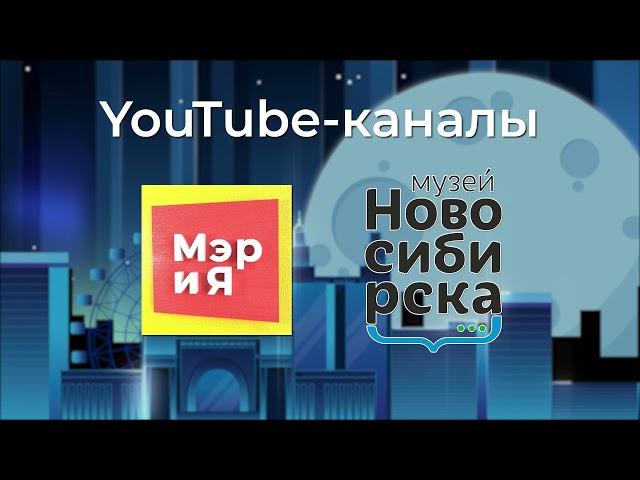 YouTube-каналы

Мэр и Я

музей Ново сиби рска